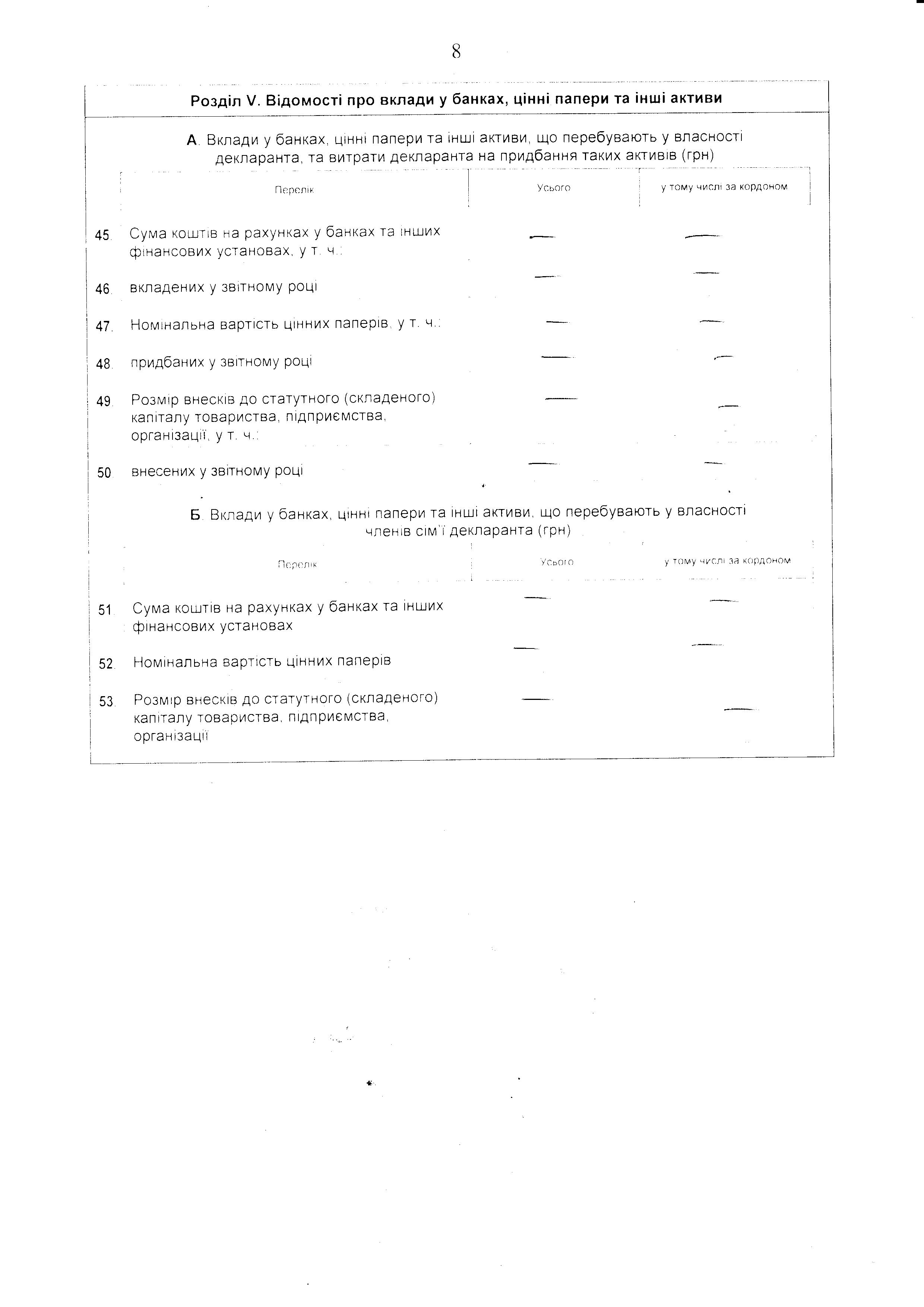 8

Розділ V. Відомості про вклади у банках, цінні папери та інші активи

А. Вклади у банках, цінні папери та інші активи, що перебувають у власності декларанта, та витрати декларанта на придбання таких активів (грн)

| | Перелік | Усього | у тому числі за кордоном |
|---|---|---|---|
| 45. | Сума коштів на рахунках у банках та інших фінансових установах, у т. ч.: | — | — |
| 46. | вкладених у звітному році | — | — |
| 47. | Номінальна вартість цінних паперів, у т. ч.: | — | — |
| 48. | придбаних у звітному році | — | — |
| 49. | Розмір внесків до статутного (складеного) капіталу товариства, підприємства, організації, у т. ч.: | — | — |
| 50. | внесених у звітному році | — | — |

Б. Вклади у банках, цінні папери та інші активи, що перебувають у власності членів сім'ї декларанта (грн)

| | Перелік | Усього | у тому числі за кордоном |
|---|---|---|---|
| 51. | Сума коштів на рахунках у банках та інших фінансових установах | — | — |
| 52. | Номінальна вартість цінних паперів | — | — |
| 53. | Розмір внесків до статутного (складеного) капіталу товариства, підприємства, організації | — | — |